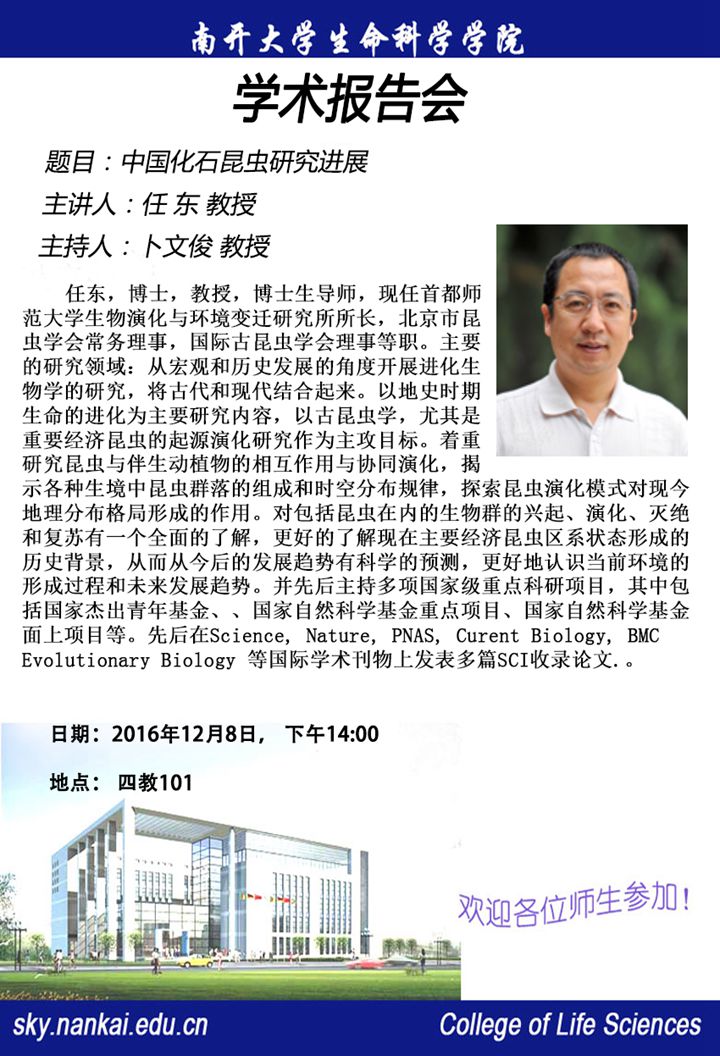 南开大学生命科学学院

学术报告会

题目：中国化石昆虫研究进展

主讲人：任 东 教授

主持人：卜文俊 教授

任东，博士，教授，博士生导师，现任首都师范大学生物演化与环境变迁研究所所长，北京市昆虫学会常务理事，国际古昆虫学会理事等职。主要的研究领域：从宏观和历史发展的角度开展进化生物学的研究，将古代和现代结合起来。以地史时期生命的进化为主要研究内容，以古昆虫学，尤其是重要经济昆虫的起源演化研究作为主攻目标。着重研究昆虫与伴生动植物的相互作用与协同演化，揭示各种生境中昆虫群落的组成和时空分布规律，探索昆虫演化模式对现今地理分布格局形成的作用。对包括昆虫在内的生物群的兴起、演化、灭绝和复苏有一个全面的了解，更好的了解现在主要经济昆虫区系状态形成的历史背景，从而从今后的发展趋势有科学的预测，更好地认识当前环境的形成过程和未来发展趋势。并先后主持多项国家级重点科研项目，其中包括国家杰出青年基金、、国家自然科学基金重点项目、国家自然科学基金面上项目等。先后在Science, Nature, PNAS, Curent Biology, BMC Evolutionary Biology 等国际学术刊物上发表多篇SCI收录论文.。

日期：2016年12月8日， 下午14:00

地点： 四教101

欢迎各位师生参加！

sky.nankai.edu.cn

College of Life Sciences